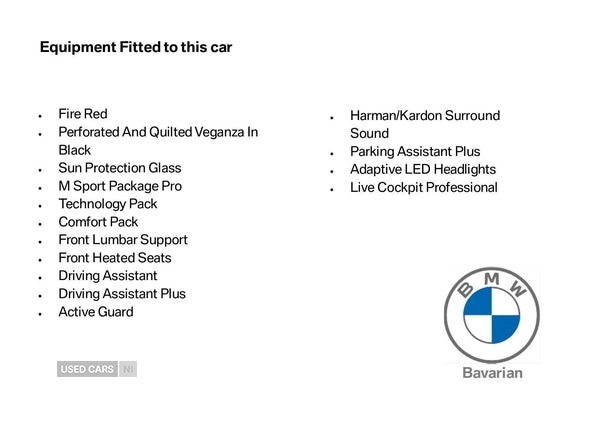 Equipment Fitted to this car

- Fire Red
- Perforated And Quilted Veganza In Black
- Sun Protection Glass
- M Sport Package Pro
- Technology Pack
- Comfort Pack
- Front Lumbar Support
- Front Heated Seats
- Driving Assistant
- Driving Assistant Plus
- Active Guard

- Harman/Kardon Surround Sound
- Parking Assistant Plus
- Adaptive LED Headlights
- Live Cockpit Professional

USED CARS NI

BMW

Bavarian